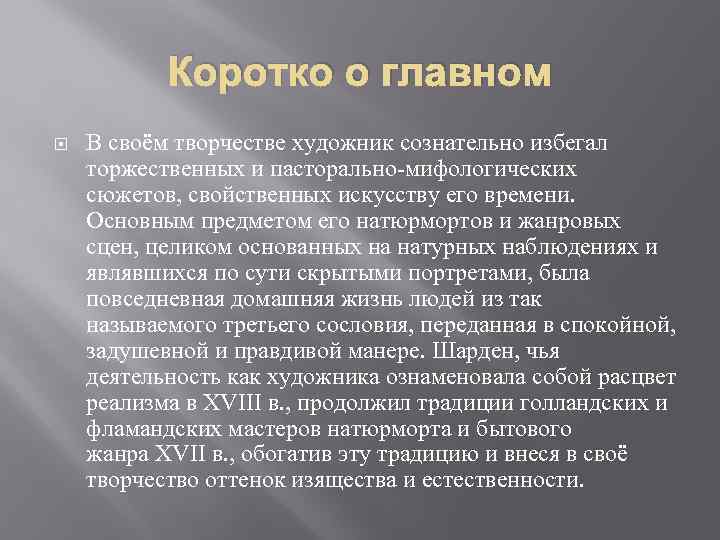 Коротко о главном

В своём творчестве художник сознательно избегал торжественных и пасторально-мифологических сюжетов, свойственных искусству его времени. Основным предметом его натюрмортов и жанровых сцен, целиком основанных на натурных наблюдениях и являвшихся по сути скрытыми портретами, была повседневная домашняя жизнь людей из так называемого третьего сословия, переданная в спокойной, задушевной и правдивой манере. Шарден, чья деятельность как художника ознаменовала собой расцвет реализма в XVIII в., продолжил традиции голландских и фламандских мастеров натюрморта и бытового жанра XVII в., обогатив эту традицию и внеся в своё творчество оттенок изящества и естественности.